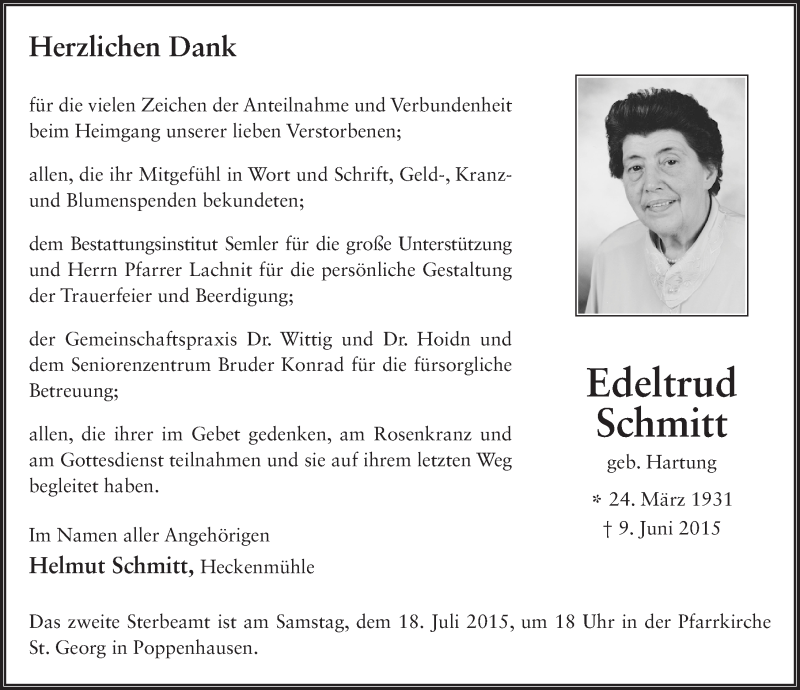 Herzlichen Dank

für die vielen Zeichen der Anteilnahme und Verbundenheit beim Heimgang unserer lieben Verstorbenen;

allen, die ihr Mitgefühl in Wort und Schrift, Geld-, Kranz- und Blumenspenden bekundeten;

dem Bestattungsinstitut Semler für die große Unterstützung und Herrn Pfarrer Lachnit für die persönliche Gestaltung der Trauerfeier und Beerdigung;

der Gemeinschaftspraxis Dr. Wittig und Dr. Hoidn und dem Seniorenzentrum Bruder Konrad für die fürsorgliche Betreuung;

allen, die ihrer im Gebet gedenken, am Rosenkranz und am Gottesdienst teilnahmen und sie auf ihrem letzten Weg begleitet haben.

Im Namen aller Angehörigen
Helmut Schmitt, Heckenmühle

Edeltrud Schmitt
geb. Hartung
* 24. März 1931
† 9. Juni 2015

Das zweite Sterbeamt ist am Samstag, dem 18. Juli 2015, um 18 Uhr in der Pfarrkirche St. Georg in Poppenhausen.